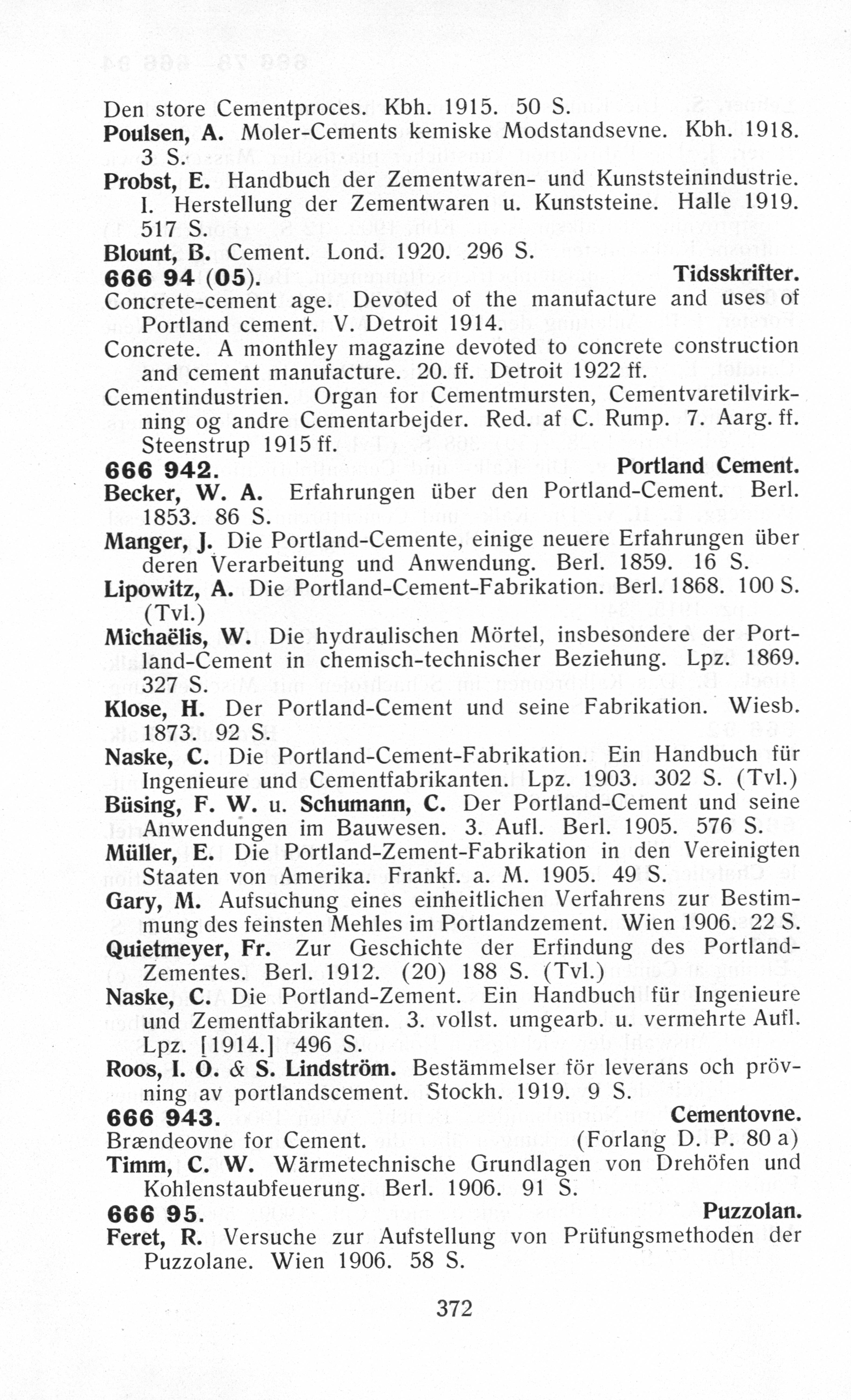 Den store Cementproces. Kbh. 1915. 50 S.
Poulsen, A. Moler-Cements kemiske Modstandsevne. Kbh. 1918. 3 S.
Probst, E. Handbuch der Zementwaren- und Kunststeinindustrie. I. Herstellung der Zementwaren u. Kunststeine. Halle 1919. 517 S.
Blount, B. Cement. Lond. 1920. 296 S.
666 94 (05). Tidsskrifter.
Concrete-cement age. Devoted of the manufacture and uses of Portland cement. V. Detroit 1914.
Concrete. A monthley magazine devoted to concrete construction and cement manufacture. 20. ff. Detroit 1922 ff.
Cementindustrien. Organ for Cementmursten, Cementvaretilvirkning og andre Cementarbejder. Red. af C. Rump. 7. Aarg. ff. Steenstrup 1915 ff.
666 942. Portland Cement.
Becker, W. A. Erfahrungen über den Portland-Cement. Berl. 1853. 86 S.
Manger, J. Die Portland-Cemente, einige neuere Erfahrungen über deren Verarbeitung und Anwendung. Berl. 1859. 16 S.
Lipowitz, A. Die Portland-Cement-Fabrikation. Berl. 1868. 100 S. (Tvl.)
Michaëlis, W. Die hydraulischen Mörtel, insbesondere der Portland-Cement in chemisch-technischer Beziehung. Lpz. 1869. 327 S.
Klose, H. Der Portland-Cement und seine Fabrikation. Wiesb. 1873. 92 S.
Naske, C. Die Portland-Cement-Fabrikation. Ein Handbuch für Ingenieure und Cementfabrikanten. Lpz. 1903. 302 S. (Tvl.)
Büsing, F. W. u. Schumann, C. Der Portland-Cement und seine Anwendungen im Bauwesen. 3. Aufl. Berl. 1905. 576 S.
Müller, E. Die Portland-Zement-Fabrikation in den Vereinigten Staaten von Amerika. Frankf. a. M. 1905. 49 S.
Gary, M. Aufsuchung eines einheitlichen Verfahrens zur Bestimmung des feinsten Mehles im Portlandzement. Wien 1906. 22 S.
Quietmeyer, Fr. Zur Geschichte der Erfindung des Portland-Zementes. Berl. 1912. (20) 188 S. (Tvl.)
Naske, C. Die Portland-Zement. Ein Handbuch für Ingenieure und Zementfabrikanten. 3. vollst. umgearb. u. vermehrte Aufl. Lpz. [1914.] 496 S.
Roos, I. O. & S. Lindström. Bestämmelser för leverans och prövning av portlandscement. Stockh. 1919. 9 S.
666 943. Cementovne.
Brændeovne for Cement. (Forlang D. P. 80 a)
Timm, C. W. Wärmetechnische Grundlagen von Drehöfen und Kohlenstaubfeuerung. Berl. 1906. 91 S.
666 95. Puzzolan.
Feret, R. Versuche zur Aufstellung von Prüfungsmethoden der Puzzolane. Wien 1906. 58 S.

372